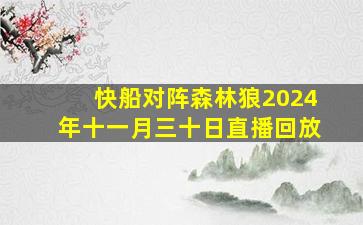 快船对阵森林狼2024年十一月三十日直播回放